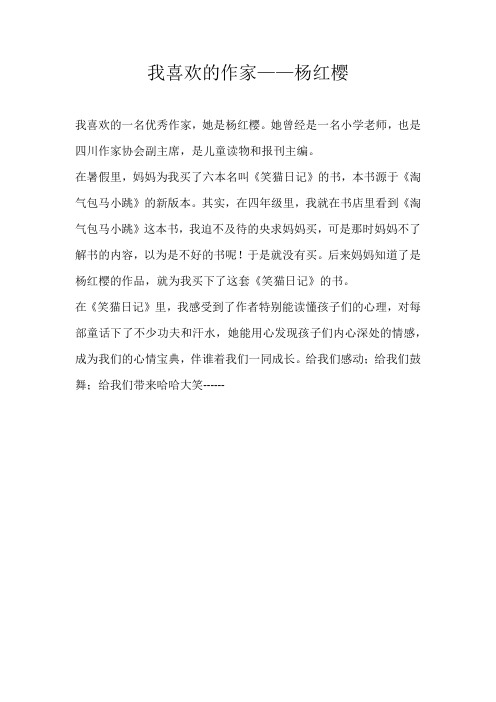 我喜欢的作家——杨红樱

我喜欢的一名优秀作家，她是杨红樱。她曾经是一名小学老师，也是四川作家协会副主席，是儿童读物和报刊主编。

在暑假里，妈妈为我买了六本名叫《笑猫日记》的书，本书源于《淘气包马小跳》的新版本。其实，在四年级里，我就在书店里看到《淘气包马小跳》这本书，我迫不及待的央求妈妈买，可是那时妈妈不了解书的内容，以为是不好的书呢！于是就没有买。后来妈妈知道了是杨红樱的作品，就为我买下了这套《笑猫日记》的书。

在《笑猫日记》里，我感受到了作者特别能读懂孩子们的心理，对每部童话下了不少功夫和汗水，她能用心发现孩子们内心深处的情感，成为我们的心情宝典，伴谁着我们一同成长。给我们感动；给我们鼓舞；给我们带来哈哈大笑------